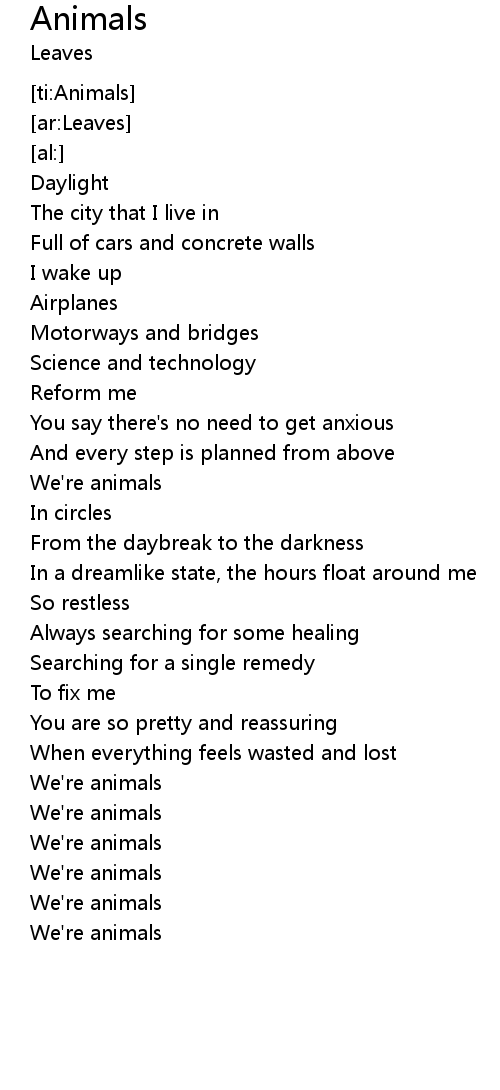 Animals
Leaves

[ti:Animals]
[ar:Leaves]
[al:]
Daylight
The city that I live in
Full of cars and concrete walls
I wake up
Airplanes
Motorways and bridges
Science and technology
Reform me
You say there's no need to get anxious
And every step is planned from above
We're animals
In circles
From the daybreak to the darkness
In a dreamlike state, the hours float around me
So restless
Always searching for some healing
Searching for a single remedy
To fix me
You are so pretty and reassuring
When everything feels wasted and lost
We're animals
We're animals
We're animals
We're animals
We're animals
We're animals